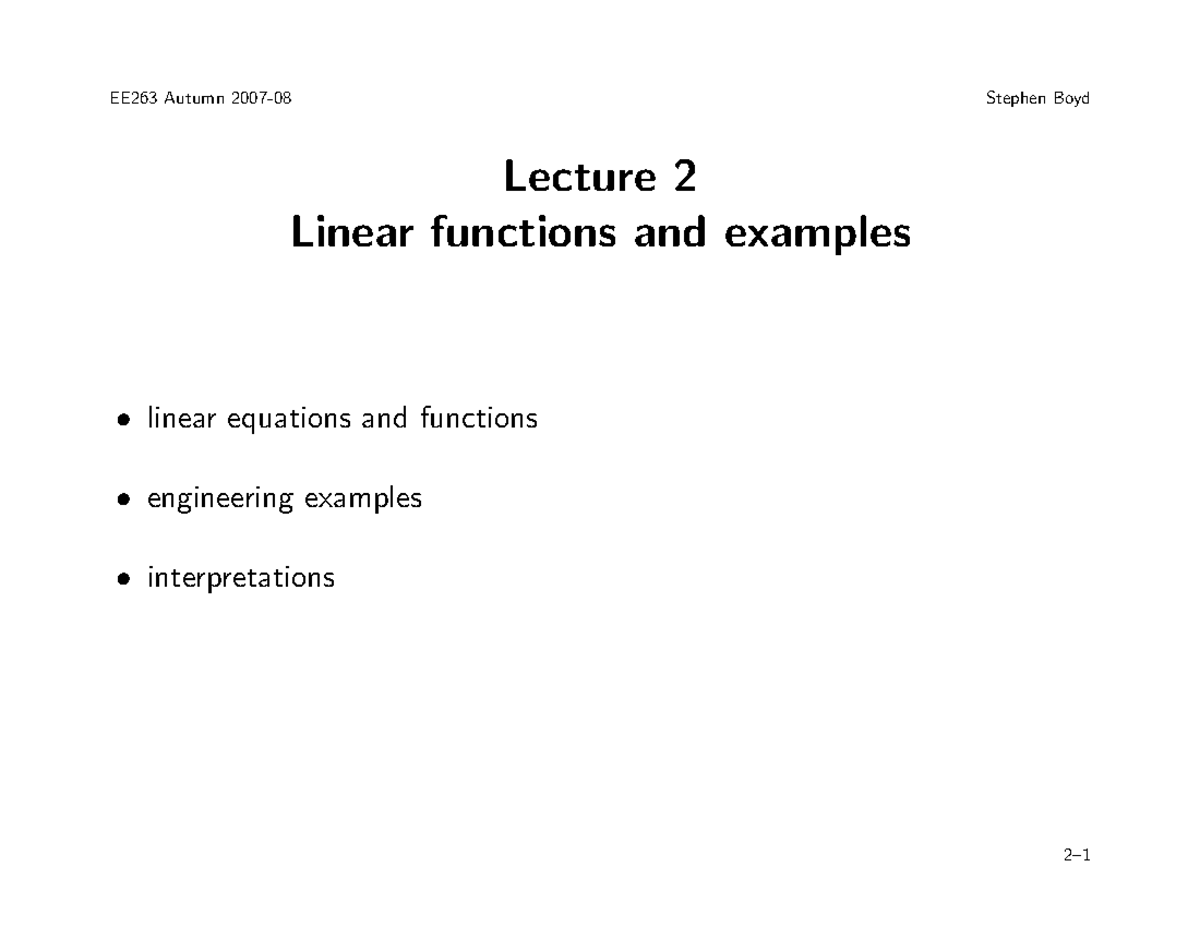 EE263 Autumn 2007-08

Stephen Boyd

Lecture 2
Linear functions and examples

• linear equations and functions

• engineering examples

• interpretations

2–1